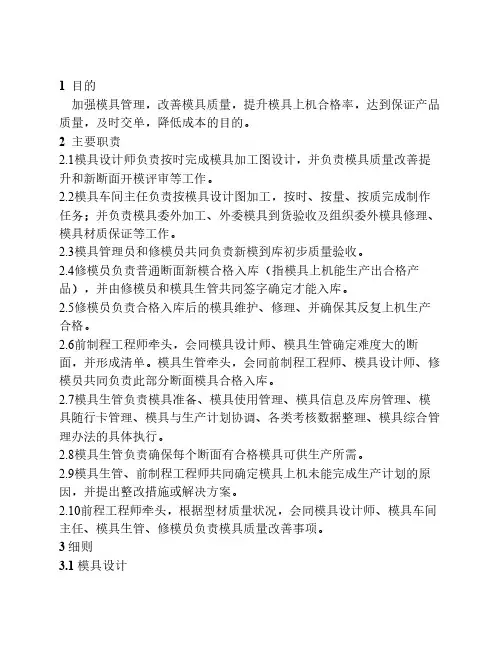 1 目的

加强模具管理，改善模具质量，提升模具上机合格率，达到保证产品质量，及时交单，降低成本的目的。

2 主要职责

2.1模具设计师负责按时完成模具加工图设计，并负责模具质量改善提升和新断面开模评审等工作。

2.2模具车间主任负责按模具设计图加工，按时、按量、按质完成制作任务；并负责模具委外加工、外委模具到货验收及组织委外模具修理、模具材质保证等工作。

2.3模具管理员和修模员共同负责新模到库初步质量验收。

2.4修模员负责普通断面新模合格入库（指模具上机能生产出合格产品），并由修模员和模具生管共同签字确定才能入库。

2.5修模员负责合格入库后的模具维护、修理、并确保其反复上机生产合格。

2.6前制程工程师牵头，会同模具设计师、模具生管确定难度大的断面，并形成清单。模具生管牵头，会同前制程工程师、模具设计师、修模员共同负责此部分断面模具合格入库。

2.7模具生管负责模具准备、模具使用管理、模具信息及库房管理、模具随行卡管理、模具与生产计划协调、各类考核数据整理、模具综合管理办法的具体执行。

2.8模具生管负责确保每个断面有合格模具可供生产所需。

2.9模具生管、前制程工程师共同确定模具上机未能完成生产计划的原因，并提出整改措施或解决方案。

2.10前程工程师牵头，根据型材质量状况，会同模具设计师、模具车间主任、模具生管、修模员负责模具质量改善事项。

3 细则

3.1 模具设计